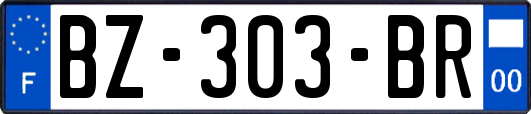 F
BZ-303-BR
00